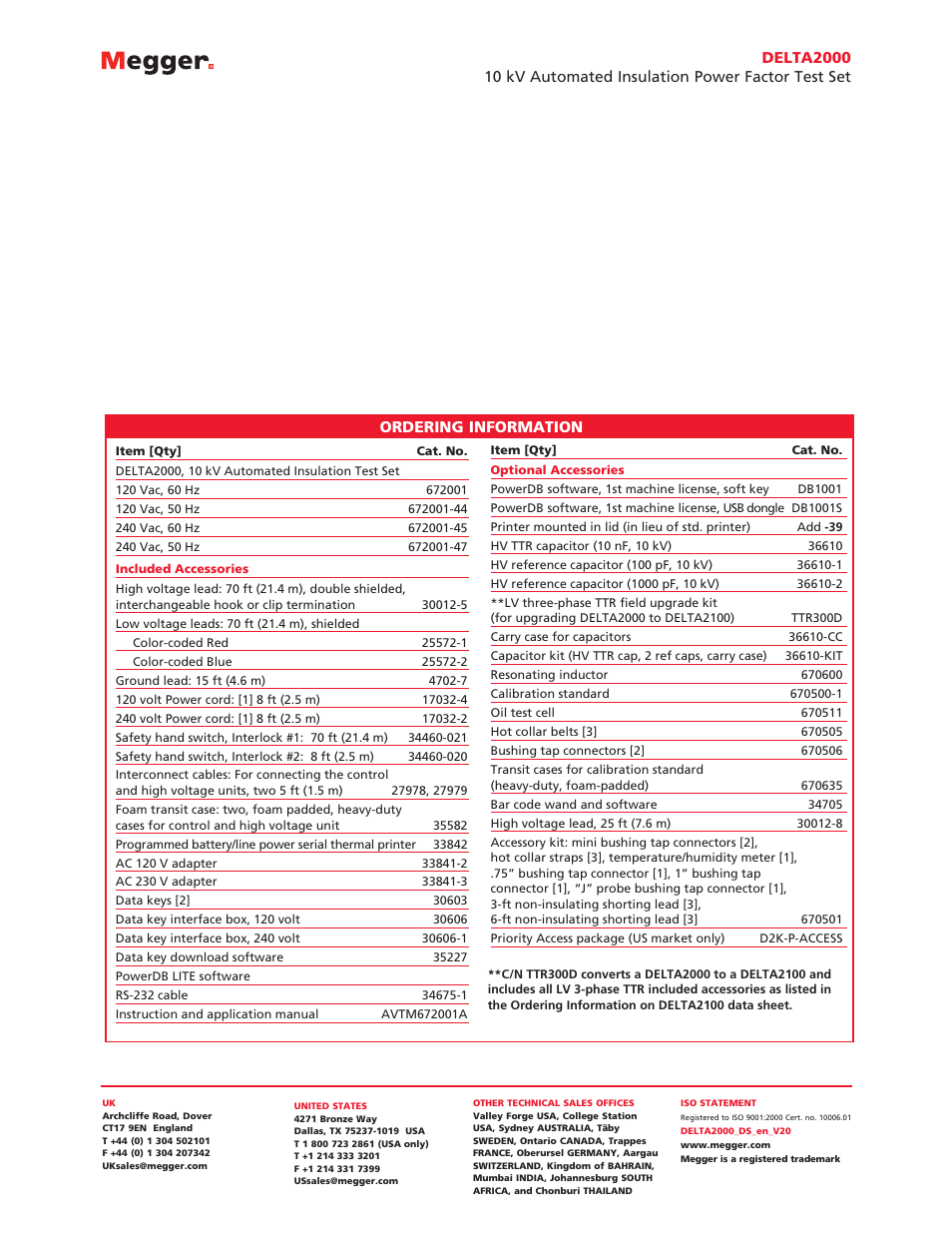 Megger.

DELTA2000
10 kV Automated Insulation Power Factor Test Set

ORDERING INFORMATION

| Item [Qty] | Cat. No. |
|---|---|
| DELTA2000, 10 kV Automated Insulation Test Set | |
| 120 Vac, 60 Hz | 672001 |
| 120 Vac, 50 Hz | 672001-44 |
| 240 Vac, 60 Hz | 672001-45 |
| 240 Vac, 50 Hz | 672001-47 |
| Included Accessories | |
| High voltage lead: 70 ft (21.4 m), double shielded, interchangeable hook or clip termination | 30012-5 |
| Low voltage leads: 70 ft (21.4 m), shielded | |
| Color-coded Red | 25572-1 |
| Color-coded Blue | 25572-2 |
| Ground lead: 15 ft (4.6 m) | 4702-7 |
| 120 volt Power cord: [1] 8 ft (2.5 m) | 17032-4 |
| 240 volt Power cord: [1] 8 ft (2.5 m) | 17032-2 |
| Safety hand switch, Interlock #1: 70 ft (21.4 m) | 34460-021 |
| Safety hand switch, Interlock #2: 8 ft (2.5 m) | 34460-020 |
| Interconnect cables: For connecting the control and high voltage units, two 5 ft (1.5 m) | 27978, 27979 |
| Foam transit case: two, foam padded, heavy-duty cases for control and high voltage unit | 35582 |
| Programmed battery/line power serial thermal printer | 33842 |
| AC 120 V adapter | 33841-2 |
| AC 230 V adapter | 33841-3 |
| Data keys [2] | 30603 |
| Data key interface box, 120 volt | 30606 |
| Data key interface box, 240 volt | 30606-1 |
| Data key download software | 35227 |
| PowerDB LITE software | |
| RS-232 cable | 34675-1 |
| Instruction and application manual | AVTM672001A |

| Item [Qty] | Cat. No. |
|---|---|
| Optional Accessories | |
| PowerDB software, 1st machine license, soft key | DB1001 |
| PowerDB software, 1st machine license, USB dongle | DB1001S |
| Printer mounted in lid (in lieu of std. printer) | Add -39 |
| HV TTR capacitor (10 nF, 10 kV) | 36610 |
| HV reference capacitor (100 pF, 10 kV) | 36610-1 |
| HV reference capacitor (1000 pF, 10 kV) | 36610-2 |
| **LV three-phase TTR field upgrade kit (for upgrading DELTA2000 to DELTA2100) | TTR300D |
| Carry case for capacitors | 36610-CC |
| Capacitor kit (HV TTR cap, 2 ref caps, carry case) | 36610-KIT |
| Resonating inductor | 670600 |
| Calibration standard | 670500-1 |
| Oil test cell | 670511 |
| Hot collar belts [3] | 670505 |
| Bushing tap connectors [2] | 670506 |
| Transit cases for calibration standard (heavy-duty, foam-padded) | 670635 |
| Bar code wand and software | 34705 |
| High voltage lead, 25 ft (7.6 m) | 30012-8 |
| Accessory kit: mini bushing tap connectors [2], hot collar straps [3], temperature/humidity meter [1], .75" bushing tap connector [1], 1" bushing tap connector [1], "J" probe bushing tap connector [1], 3-ft non-insulating shorting lead [3], 6-ft non-insulating shorting lead [3] | 670501 |
| Priority Access package (US market only) | D2K-P-ACCESS |

**C/N TTR300D converts a DELTA2000 to a DELTA2100 and includes all LV 3-phase TTR included accessories as listed in the Ordering Information on DELTA2100 data sheet.

UK
Archcliffe Road, Dover
CT17 9EN England
T +44 (0) 1 304 502101
F +44 (0) 1 304 207342
UKsales@megger.com

UNITED STATES
4271 Bronze Way
Dallas, TX 75237-1019 USA
T 1 800 723 2861 (USA only)
T +1 214 333 3201
F +1 214 331 7399
USsales@megger.com

OTHER TECHNICAL SALES OFFICES
Valley Forge USA, College Station USA, Sydney AUSTRALIA, Täby SWEDEN, Ontario CANADA, Trappes FRANCE, Oberursel GERMANY, Aargau SWITZERLAND, Kingdom of BAHRAIN, Mumbai INDIA, Johannesburg SOUTH AFRICA, and Chonburi THAILAND

ISO STATEMENT
Registered to ISO 9001:2000 Cert. no. 10006.01
DELTA2000_DS_en_V20
www.megger.com
Megger is a registered trademark